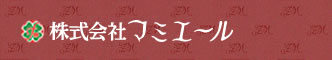 株式会社フミエール